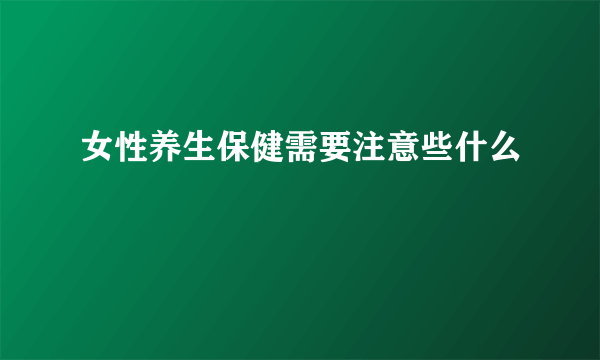 女性养生保健需要注意些什么